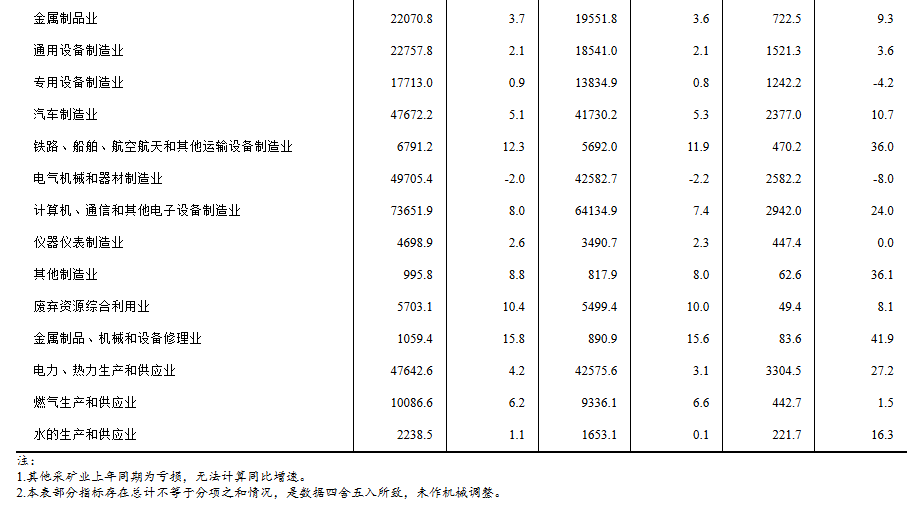 | 金属制品业 | 22070.8 | 3.7 | 19551.8 | 3.6 | 722.5 | 9.3 |
|---|---|---|---|---|---|---|
| 通用设备制造业 | 22757.8 | 2.1 | 18541.0 | 2.1 | 1521.3 | 3.6 |
| 专用设备制造业 | 17713.0 | 0.9 | 13834.9 | 0.8 | 1242.2 | -4.2 |
| 汽车制造业 | 47672.2 | 5.1 | 41730.2 | 5.3 | 2377.0 | 10.7 |
| 铁路、船舶、航空航天和其他运输设备制造业 | 6791.2 | 12.3 | 5692.0 | 11.9 | 470.2 | 36.0 |
| 电气机械和器材制造业 | 49705.4 | -2.0 | 42582.7 | -2.2 | 2582.2 | -8.0 |
| 计算机、通信和其他电子设备制造业 | 73651.9 | 8.0 | 64134.9 | 7.4 | 2942.0 | 24.0 |
| 仪器仪表制造业 | 4698.9 | 2.6 | 3490.7 | 2.3 | 447.4 | 0.0 |
| 其他制造业 | 995.8 | 8.8 | 817.9 | 8.0 | 62.6 | 36.1 |
| 废弃资源综合利用业 | 5703.1 | 10.4 | 5499.4 | 10.0 | 49.4 | 8.1 |
| 金属制品、机械和设备修理业 | 1059.4 | 15.8 | 890.9 | 15.6 | 83.6 | 41.9 |
| 电力、热力生产和供应业 | 47642.6 | 4.2 | 42575.6 | 3.1 | 3304.5 | 27.2 |
| 燃气生产和供应业 | 10086.6 | 6.2 | 9336.1 | 6.6 | 442.7 | 1.5 |
| 水的生产和供应业 | 2238.5 | 1.1 | 1653.1 | 0.1 | 221.7 | 16.3 |

注：
1.其他采矿业上年同期为亏损，无法计算同比增速。
2.本表部分指标存在总计不等于分项之和情况，是数据四舍五入所致，未作机械调整。